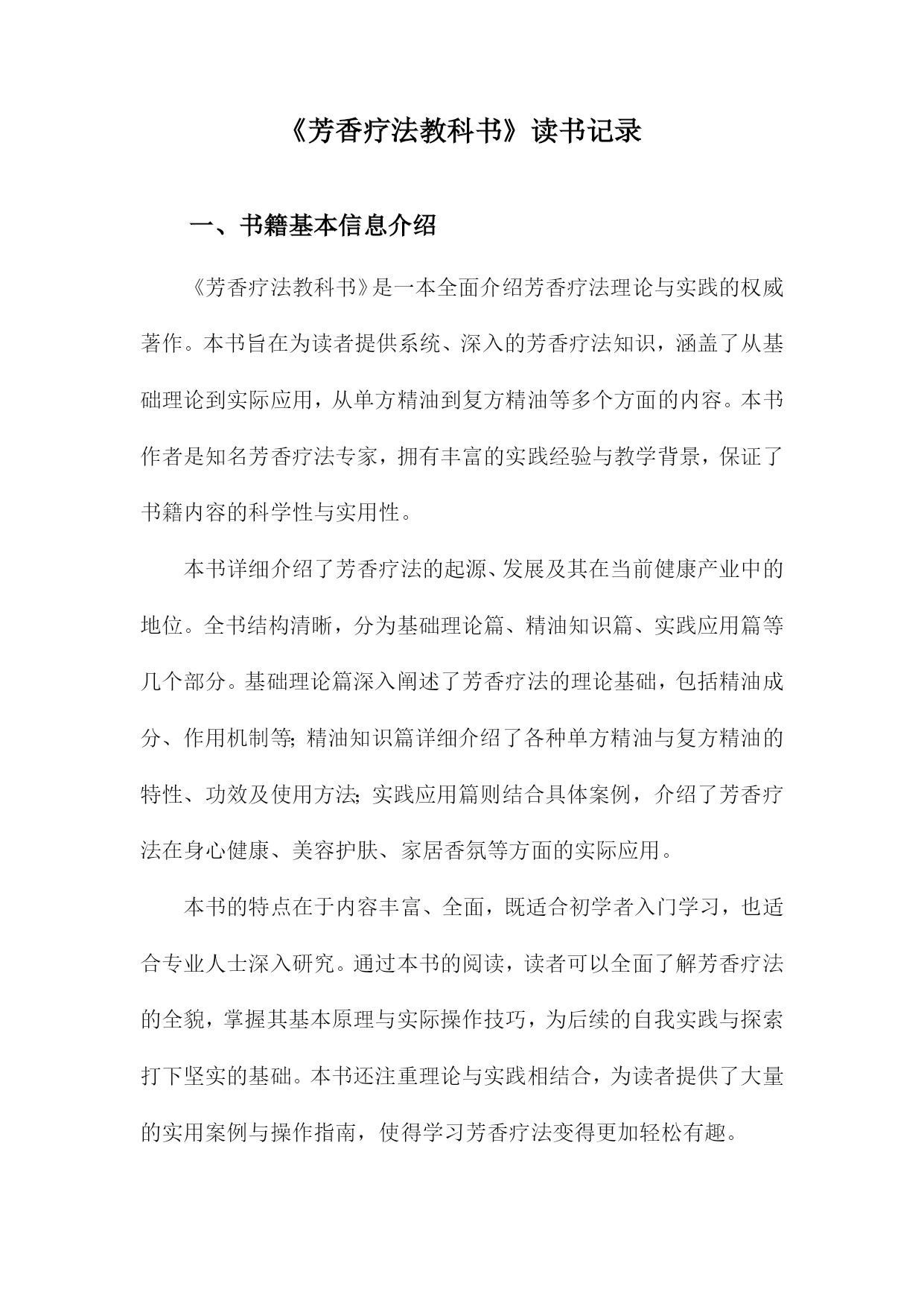 《芳香疗法教科书》读书记录

一、书籍基本信息介绍

《芳香疗法教科书》是一本全面介绍芳香疗法理论与实践的权威著作。本书旨在为读者提供系统、深入的芳香疗法知识，涵盖了从基础理论到实际应用，从单方精油到复方精油等多个方面的内容。本书作者是知名芳香疗法专家，拥有丰富的实践经验与教学背景，保证了书籍内容的科学性与实用性。

本书详细介绍了芳香疗法的起源、发展及其在当前健康产业中的地位。全书结构清晰，分为基础理论篇、精油知识篇、实践应用篇等几个部分。基础理论篇深入阐述了芳香疗法的理论基础，包括精油成分、作用机制等；精油知识篇详细介绍了各种单方精油与复方精油的特性、功效及使用方法；实践应用篇则结合具体案例，介绍了芳香疗法在身心健康、美容护肤、家居香氛等方面的实际应用。

本书的特点在于内容丰富、全面，既适合初学者入门学习，也适合专业人士深入研究。通过本书的阅读，读者可以全面了解芳香疗法的全貌，掌握其基本原理与实际操作技巧，为后续的自我实践与探索打下坚实的基础。本书还注重理论与实践相结合，为读者提供了大量的实用案例与操作指南，使得学习芳香疗法变得更加轻松有趣。